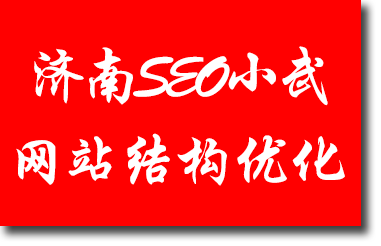 济南SEO小武
网站结构优化